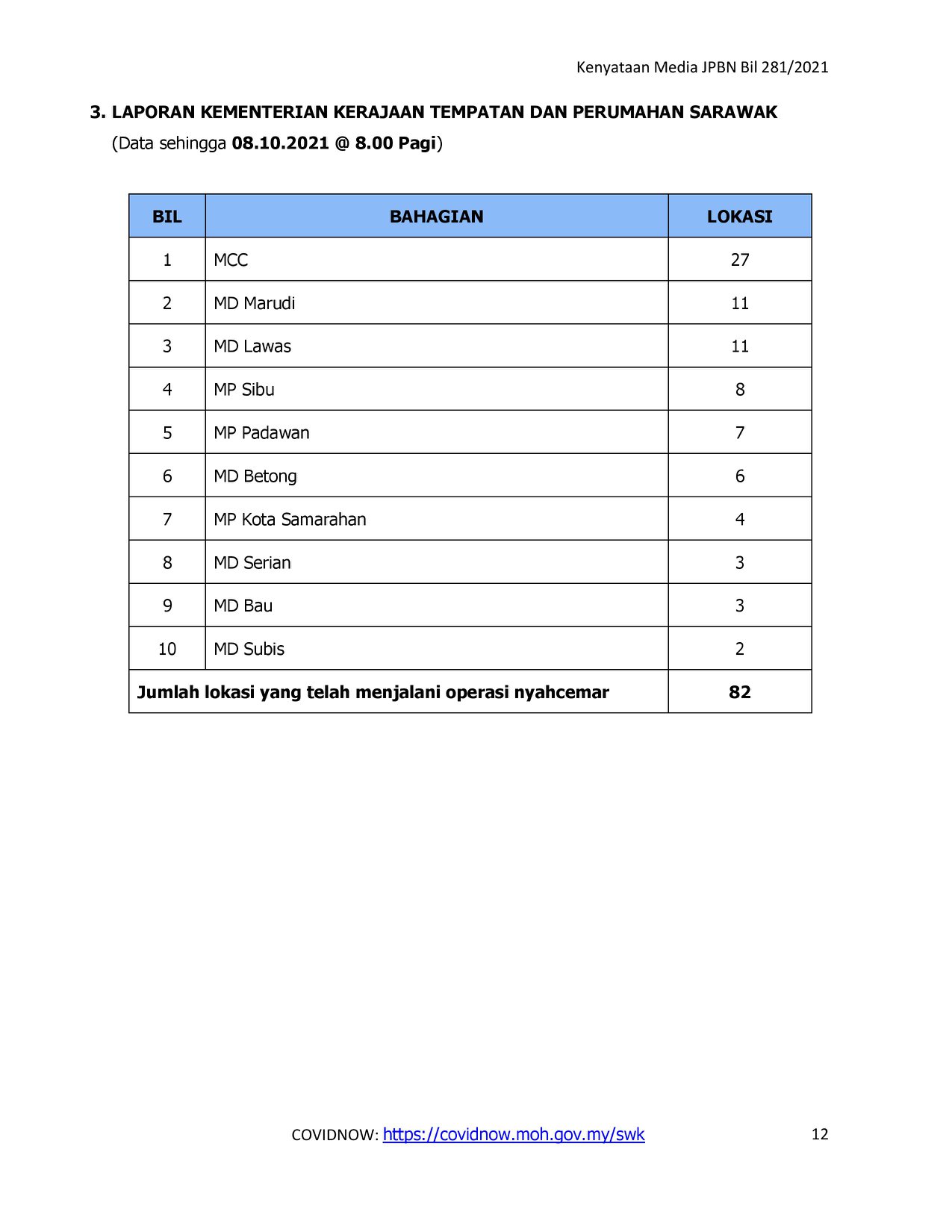 Kenyataan Media JPBN Bil 281/2021

3. LAPORAN KEMENTERIAN KERAJAAN TEMPATAN DAN PERUMAHAN SARAWAK
(Data sehingga 08.10.2021 @ 8.00 Pagi)

| BIL | BAHAGIAN | LOKASI |
|---|---|---|
| 1 | MCC | 27 |
| 2 | MD Marudi | 11 |
| 3 | MD Lawas | 11 |
| 4 | MP Sibu | 8 |
| 5 | MP Padawan | 7 |
| 6 | MD Betong | 6 |
| 7 | MP Kota Samarahan | 4 |
| 8 | MD Serian | 3 |
| 9 | MD Bau | 3 |
| 10 | MD Subis | 2 |
| Jumlah lokasi yang telah menjalani operasi nyahcemar | | 82 |

COVIDNOW: https://covidnow.moh.gov.my/swk 12